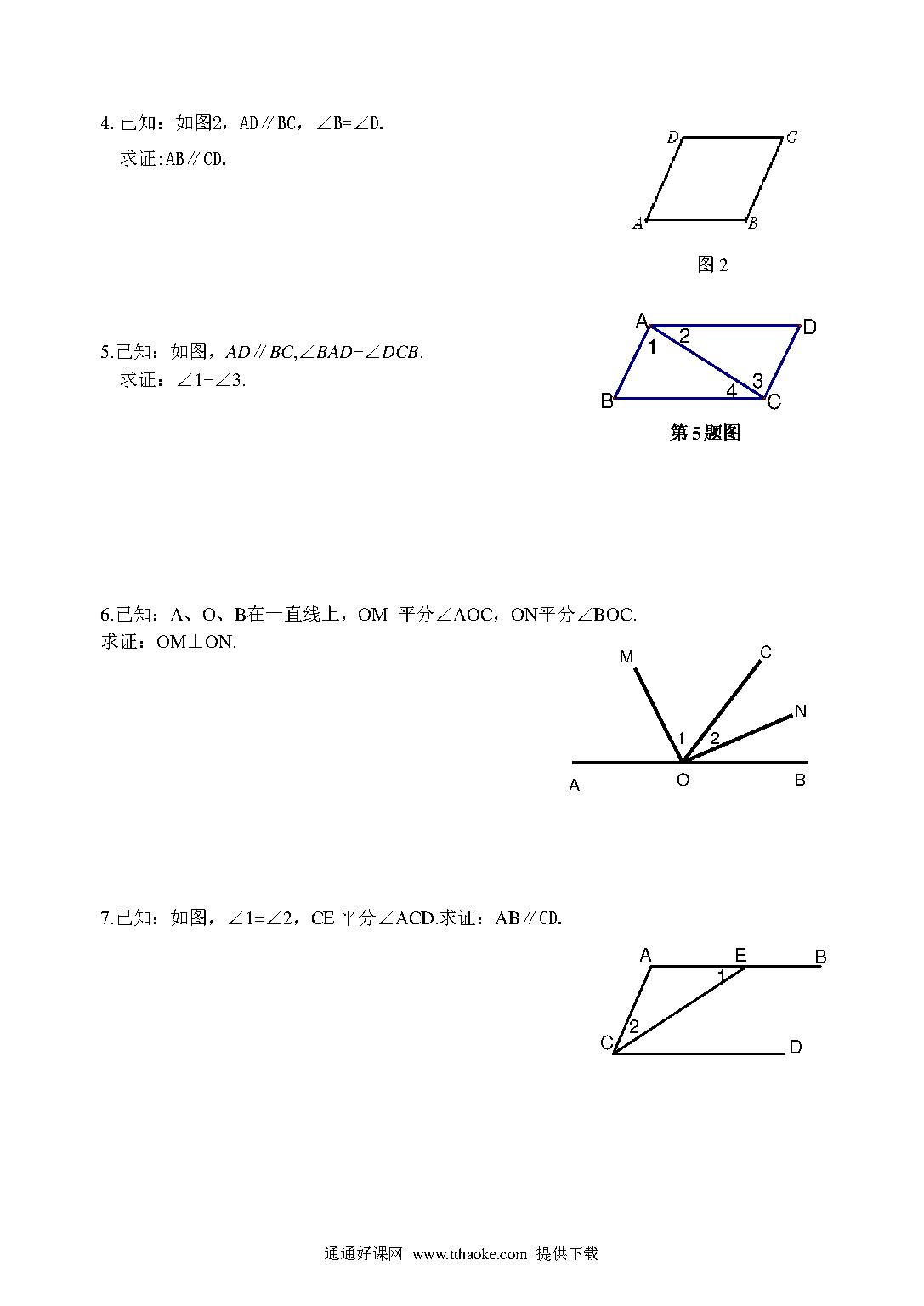 4. 已知：如图2，AD∥BC，∠B=∠D.

求证:AB∥CD.

D C A B

图 2

5.已知：如图，$AD∥BC$,$∠BAD=∠DCB$.

求证：∠1=∠3.

A D 1 2 3 4 B C

第5题图

6.已知：A、O、B在一直线上，OM 平分∠AOC，ON平分∠BOC.

求证：OM⊥ON.

M C N 1 2 A O B

7.已知：如图，∠1=∠2，CE 平分∠ACD.求证：AB∥CD.

A E B 1 2 C D

通通好课网 www.tthaoke.com 提供下载